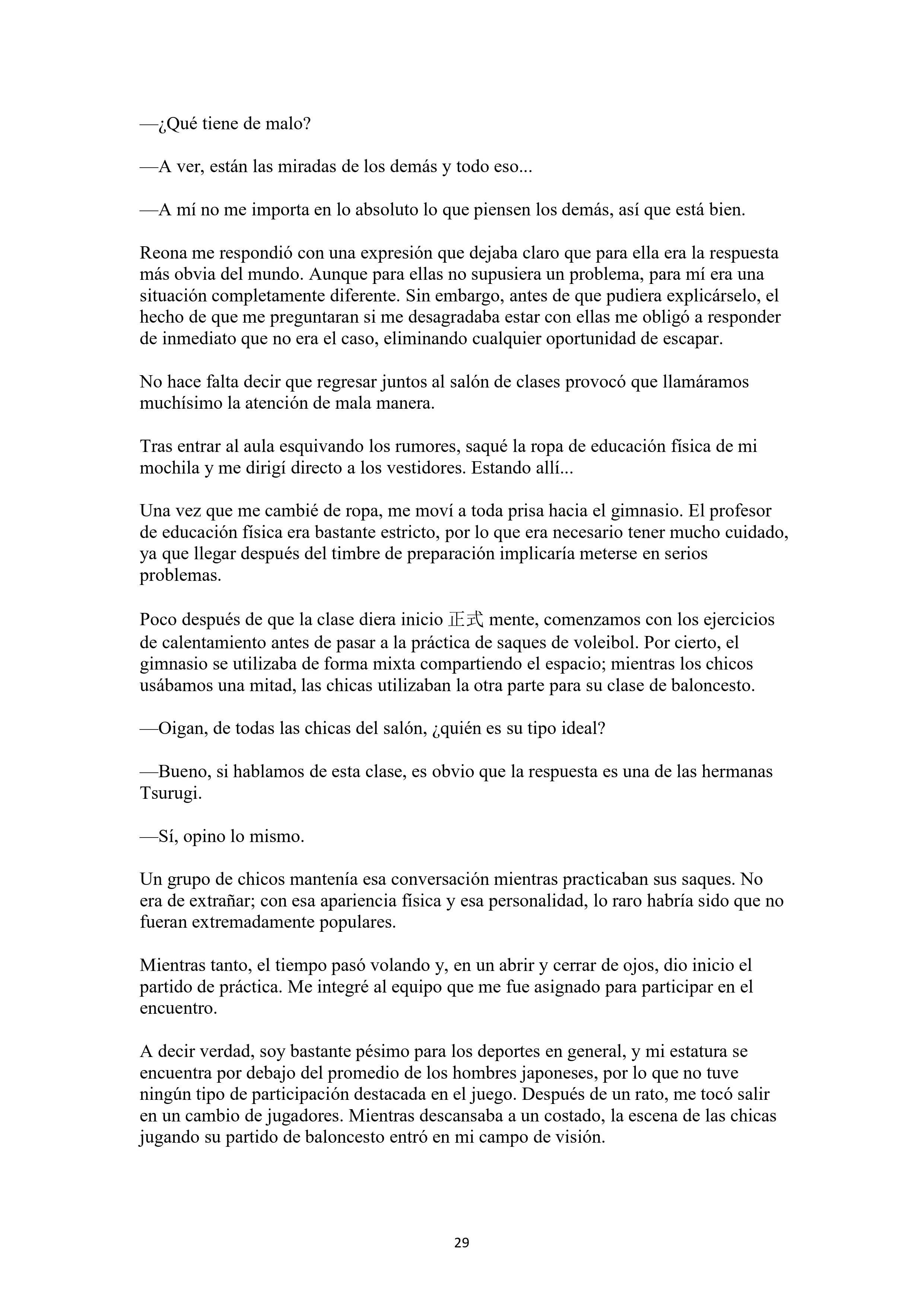 —¿Qué tiene de malo?

—A ver, están las miradas de los demás y todo eso...

—A mí no me importa en lo absoluto lo que piensen los demás, así que está bien.

Reona me respondió con una expresión que dejaba claro que para ella era la respuesta más obvia del mundo. Aunque para ellas no supusiera un problema, para mí era una situación completamente diferente. Sin embargo, antes de que pudiera explicárselo, el hecho de que me preguntaran si me desagradaba estar con ellas me obligó a responder de inmediato que no era el caso, eliminando cualquier oportunidad de escapar.

No hace falta decir que regresar juntos al salón de clases provocó que llamáramos muchísimo la atención de mala manera.

Tras entrar al aula esquivando los rumores, saqué la ropa de educación física de mi mochila y me dirigí directo a los vestidores. Estando allí...

Una vez que me cambié de ropa, me moví a toda prisa hacia el gimnasio. El profesor de educación física era bastante estricto, por lo que era necesario tener mucho cuidado, ya que llegar después del timbre de preparación implicaría meterse en serios problemas.

Poco después de que la clase diera inicio 正式 mente, comenzamos con los ejercicios de calentamiento antes de pasar a la práctica de saques de voleibol. Por cierto, el gimnasio se utilizaba de forma mixta compartiendo el espacio; mientras los chicos usábamos una mitad, las chicas utilizaban la otra parte para su clase de baloncesto.

—Oigan, de todas las chicas del salón, ¿quién es su tipo ideal?

—Bueno, si hablamos de esta clase, es obvio que la respuesta es una de las hermanas Tsurugi.

—Sí, opino lo mismo.

Un grupo de chicos mantenía esa conversación mientras practicaban sus saques. No era de extrañar; con esa apariencia física y esa personalidad, lo raro habría sido que no fueran extremadamente populares.

Mientras tanto, el tiempo pasó volando y, en un abrir y cerrar de ojos, dio inicio el partido de práctica. Me integré al equipo que me fue asignado para participar en el encuentro.

A decir verdad, soy bastante pésimo para los deportes en general, y mi estatura se encuentra por debajo del promedio de los hombres japoneses, por lo que no tuve ningún tipo de participación destacada en el juego. Después de un rato, me tocó salir en un cambio de jugadores. Mientras descansaba a un costado, la escena de las chicas jugando su partido de baloncesto entró en mi campo de visión.

29